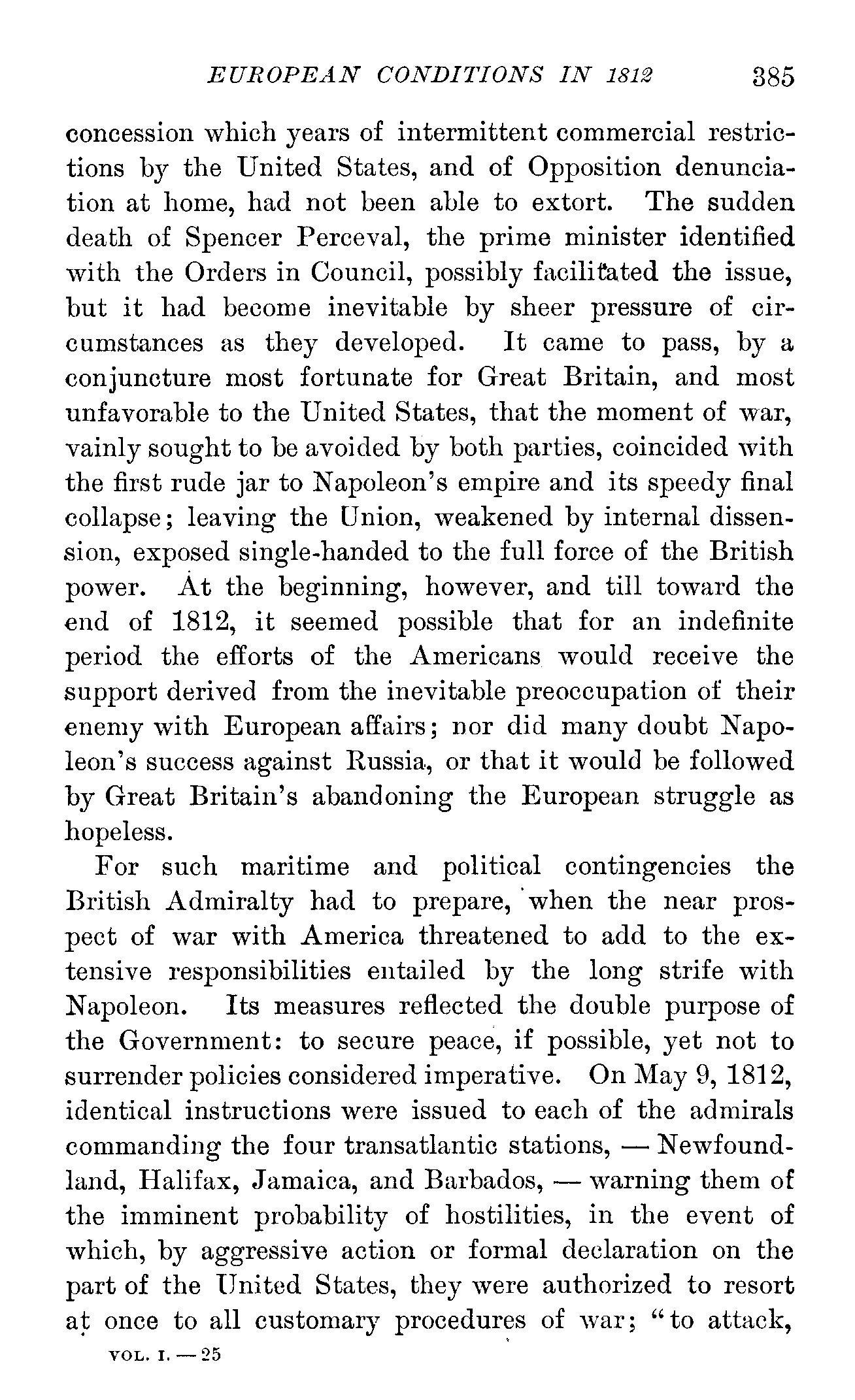 EUROPEAN CONDITIONS IN 1812 385

concession which years of intermittent commercial restrictions by the United States, and of Opposition denunciation at home, had not been able to extort. The sudden death of Spencer Perceval, the prime minister identified with the Orders in Council, possibly facilitated the issue, but it had become inevitable by sheer pressure of circumstances as they developed. It came to pass, by a conjuncture most fortunate for Great Britain, and most unfavorable to the United States, that the moment of war, vainly sought to be avoided by both parties, coincided with the first rude jar to Napoleon's empire and its speedy final collapse; leaving the Union, weakened by internal dissension, exposed single-handed to the full force of the British power. At the beginning, however, and till toward the end of 1812, it seemed possible that for an indefinite period the efforts of the Americans would receive the support derived from the inevitable preoccupation of their enemy with European affairs; nor did many doubt Napoleon's success against Russia, or that it would be followed by Great Britain's abandoning the European struggle as hopeless.

For such maritime and political contingencies the British Admiralty had to prepare, when the near prospect of war with America threatened to add to the extensive responsibilities entailed by the long strife with Napoleon. Its measures reflected the double purpose of the Government: to secure peace, if possible, yet not to surrender policies considered imperative. On May 9, 1812, identical instructions were issued to each of the admirals commanding the four transatlantic stations, — Newfoundland, Halifax, Jamaica, and Barbados, — warning them of the imminent probability of hostilities, in the event of which, by aggressive action or formal declaration on the part of the United States, they were authorized to resort at once to all customary procedures of war; "to attack,

VOL. I. — 25